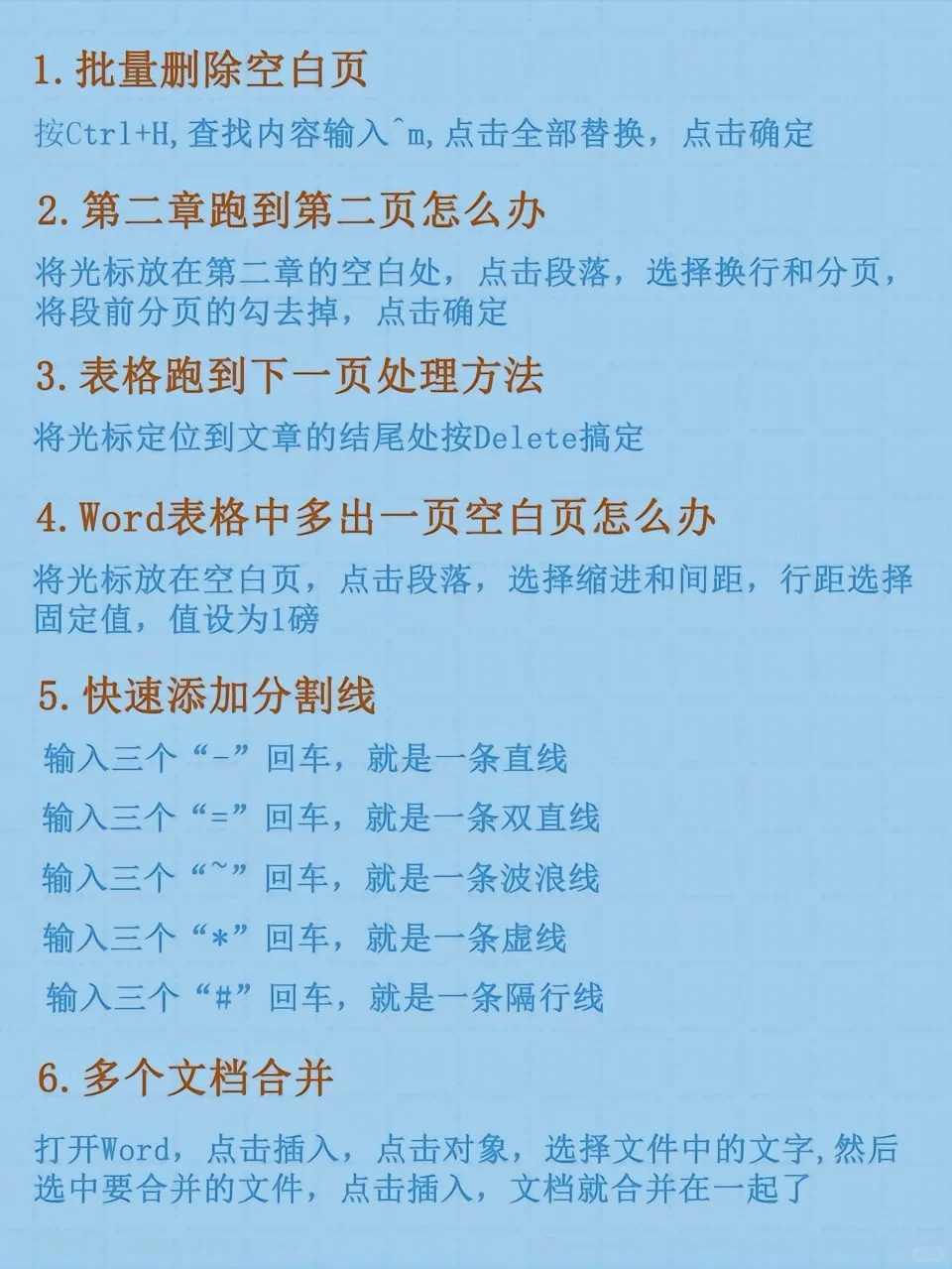 1.批量删除空白页

按Ctrl+H,查找内容输入^m,点击全部替换，点击确定

2.第二章跑到第二页怎么办

将光标放在第二章的空白处，点击段落，选择换行和分页，将段前分页的勾去掉，点击确定

3.表格跑到下一页处理方法

将光标定位到文章的结尾处按Delete搞定

4.Word表格中多出一页空白页怎么办

将光标放在空白页，点击段落，选择缩进和间距，行距选择固定值，值设为1磅

5.快速添加分割线

输入三个“-”回车，就是一条直线

输入三个“=”回车，就是一条双直线

输入三个“~”回车，就是一条波浪线

输入三个“*”回车，就是一条虚线

输入三个“#”回车，就是一条隔行线

6.多个文档合并

打开Word，点击插入，点击对象，选择文件中的文字,然后选中要合并的文件，点击插入，文档就合并在一起了